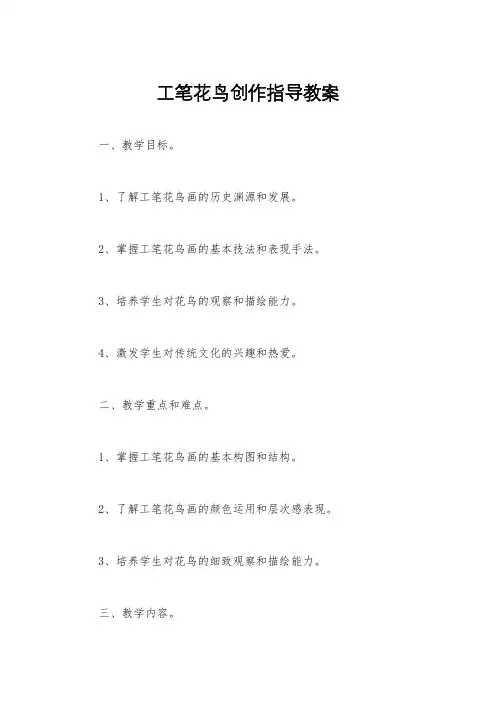 工笔花鸟创作指导教案

一、教学目标。

1、了解工笔花鸟画的历史渊源和发展。

2、掌握工笔花鸟画的基本技法和表现手法。

3、培养学生对花鸟的观察和描绘能力。

4、激发学生对传统文化的兴趣和热爱。

二、教学重点和难点。

1、掌握工笔花鸟画的基本构图和结构。

2、了解工笔花鸟画的颜色运用和层次感表现。

3、培养学生对花鸟的细致观察和描绘能力。

三、教学内容。